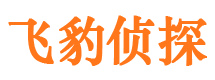 飞豹侦探